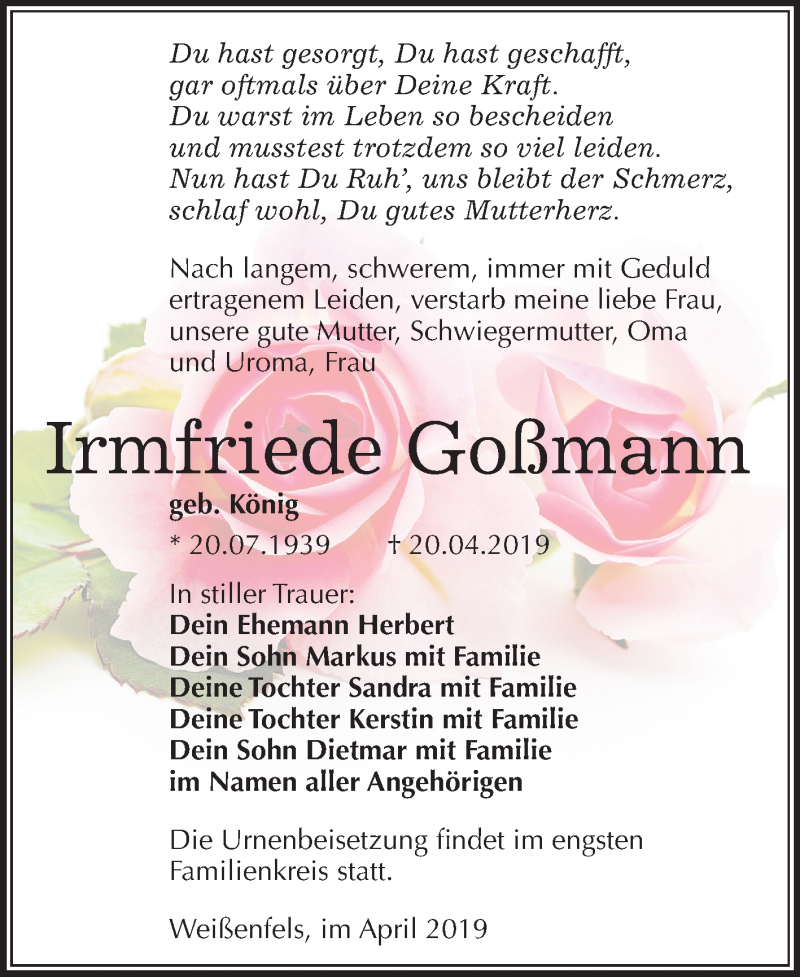 Du hast gesorgt, Du hast geschafft,
gar oftmals über Deine Kraft.
Du warst im Leben so bescheiden
und musstest trotzdem so viel leiden.
Nun hast Du Ruh', uns bleibt der Schmerz,
schlaf wohl, Du gutes Mutterherz.

Nach langem, schwerem, immer mit Geduld ertragenem Leiden, verstarb meine liebe Frau, unsere gute Mutter, Schwiegermutter, Oma und Uroma, Frau

Irmfriede Goßmann

geb. König

* 20.07.1939 † 20.04.2019

In stiller Trauer:
Dein Ehemann Herbert
Dein Sohn Markus mit Familie
Deine Tochter Sandra mit Familie
Deine Tochter Kerstin mit Familie
Dein Sohn Dietmar mit Familie
im Namen aller Angehörigen

Die Urnenbeisetzung findet im engsten Familienkreis statt.

Weißenfels, im April 2019